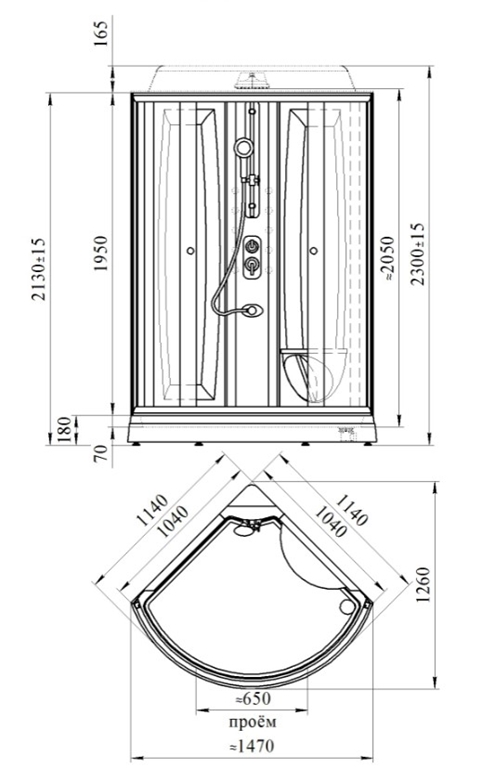 165
2130±15
1950
≈2050
2300±15
180
70
1140
1040
1140
1040
1260
≈650
проём
≈1470